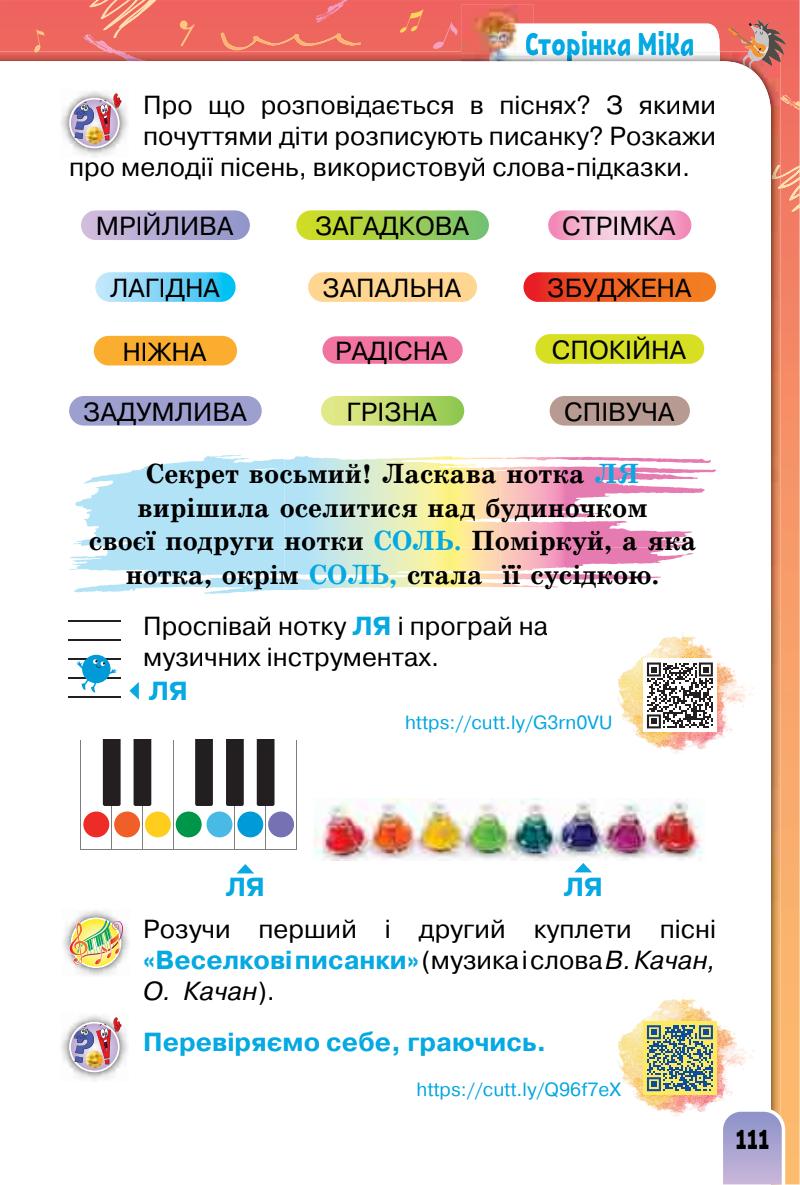 Сторінка Міка

Про що розповідається в піснях? З якими почуттями діти розписують писанку? Розкажи про мелодії пісень, використовуй слова-підказки.

МРІЙЛИВА ЗАГАДКОВА СТРІМКА

ЛАГІДНА ЗАПАЛЬНА ЗБУДЖЕНА

НІЖНА РАДІСНА СПОКІЙНА

ЗАДУМЛИВА ГРІЗНА СПІВУЧА

Секрет восьмий! Ласкава нотка ЛЯ вирішила оселитися над будиночком своєї подруги нотки СОЛЬ. Поміркуй, а яка нотка, окрім СОЛЬ, стала її сусідкою.

Проспівай нотку ЛЯ і програй на музичних інструментах.

ЛЯ

https://cutt.ly/G3rn0VU

ЛЯ ЛЯ

Розучи перший і другий куплети пісні «Веселкові писанки» (музика і слова В. Качан, О. Качан).

Перевіряємо себе, граючись.

https://cutt.ly/Q96f7eX

111